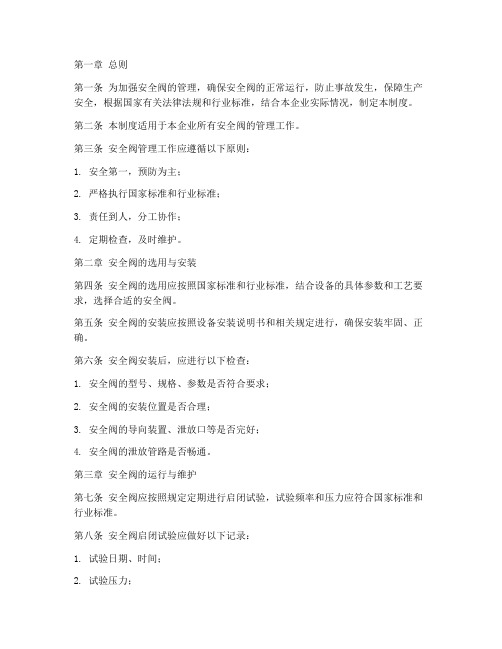 第一章 总则

第一条 为加强安全阀的管理，确保安全阀的正常运行，防止事故发生，保障生产安全，根据国家有关法律法规和行业标准，结合本企业实际情况，制定本制度。

第二条 本制度适用于本企业所有安全阀的管理工作。

第三条 安全阀管理工作应遵循以下原则：

1. 安全第一，预防为主；

2. 严格执行国家标准和行业标准；

3. 责任到人，分工协作；

4. 定期检查，及时维护。

第二章 安全阀的选用与安装

第四条 安全阀的选用应按照国家标准和行业标准，结合设备的具体参数和工艺要求，选择合适的安全阀。

第五条 安全阀的安装应按照设备安装说明书和相关规定进行，确保安装牢固、正确。

第六条 安全阀安装后，应进行以下检查：

1. 安全阀的型号、规格、参数是否符合要求；

2. 安全阀的安装位置是否合理；

3. 安全阀的导向装置、泄放口等是否完好；

4. 安全阀的泄放管路是否畅通。

第三章 安全阀的运行与维护

第七条 安全阀应按照规定定期进行启闭试验，试验频率和压力应符合国家标准和行业标准。

第八条 安全阀启闭试验应做好以下记录：

1. 试验日期、时间；

2. 试验压力；